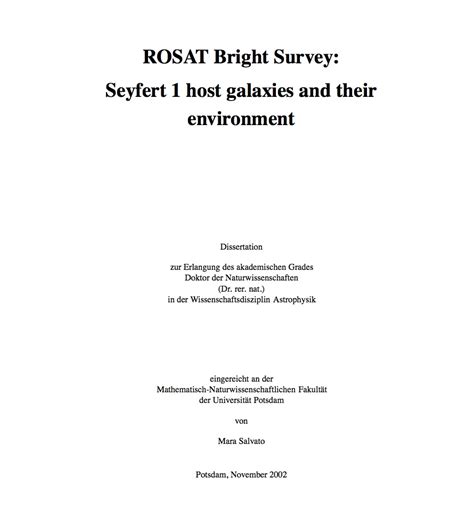 ROSAT Bright Survey:
Seyfert 1 host galaxies and their environment

Dissertation

zur Erlangung des akademischen Grades
Doktor der Naturwissenschaften
(Dr. rer. nat.)
in der Wissenschaftsdisziplin Astrophysik

eingereicht an der
Mathematisch-Naturwissenschaftlichen Fakultät
der Universität Potsdam

von

Mara Salvato

Potsdam, November 2002